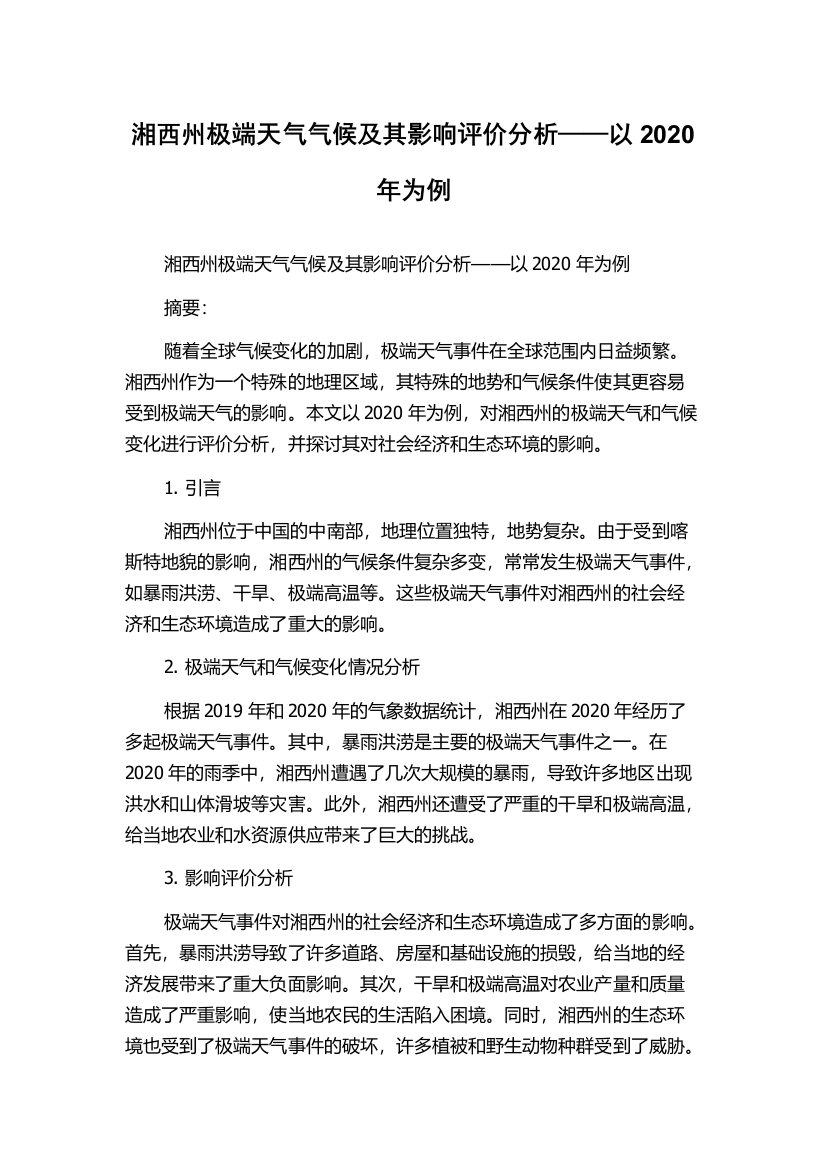 湘西州极端天气气候及其影响评价分析——以 2020 年为例

湘西州极端天气气候及其影响评价分析——以 2020 年为例

摘要：

随着全球气候变化的加剧，极端天气事件在全球范围内日益频繁。湘西州作为一个特殊的地理区域，其特殊的地势和气候条件使其更容易受到极端天气的影响。本文以 2020 年为例，对湘西州的极端天气和气候变化进行评价分析，并探讨其对社会经济和生态环境的影响。

1. 引言

湘西州位于中国的中南部，地理位置独特，地势复杂。由于受到喀斯特地貌的影响，湘西州的气候条件复杂多变，常常发生极端天气事件，如暴雨洪涝、干旱、极端高温等。这些极端天气事件对湘西州的社会经济和生态环境造成了重大的影响。

2. 极端天气和气候变化情况分析

根据 2019 年和 2020 年的气象数据统计，湘西州在 2020 年经历了多起极端天气事件。其中，暴雨洪涝是主要的极端天气事件之一。在 2020 年的雨季中，湘西州遭遇了几次大规模的暴雨，导致许多地区出现洪水和山体滑坡等灾害。此外，湘西州还遭受了严重的干旱和极端高温，给当地农业和水资源供应带来了巨大的挑战。

3. 影响评价分析

极端天气事件对湘西州的社会经济和生态环境造成了多方面的影响。首先，暴雨洪涝导致了许多道路、房屋和基础设施的损毁，给当地的经济发展带来了重大负面影响。其次，干旱和极端高温对农业产量和质量造成了严重影响，使当地农民的生活陷入困境。同时，湘西州的生态环境也受到了极端天气事件的破坏，许多植被和野生动物种群受到了威胁。